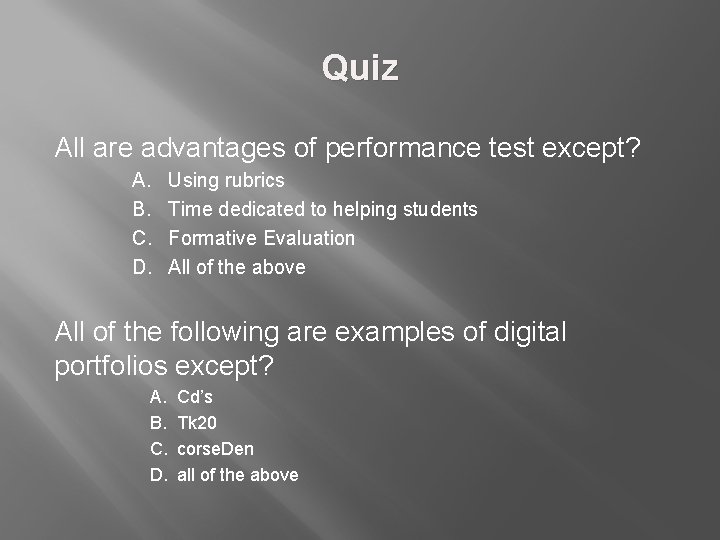 Quiz

All are advantages of performance test except?

A. Using rubrics
B. Time dedicated to helping students
C. Formative Evaluation
D. All of the above

All of the following are examples of digital portfolios except?

A. Cd's
B. Tk20
C. corseDen
D. all of the above